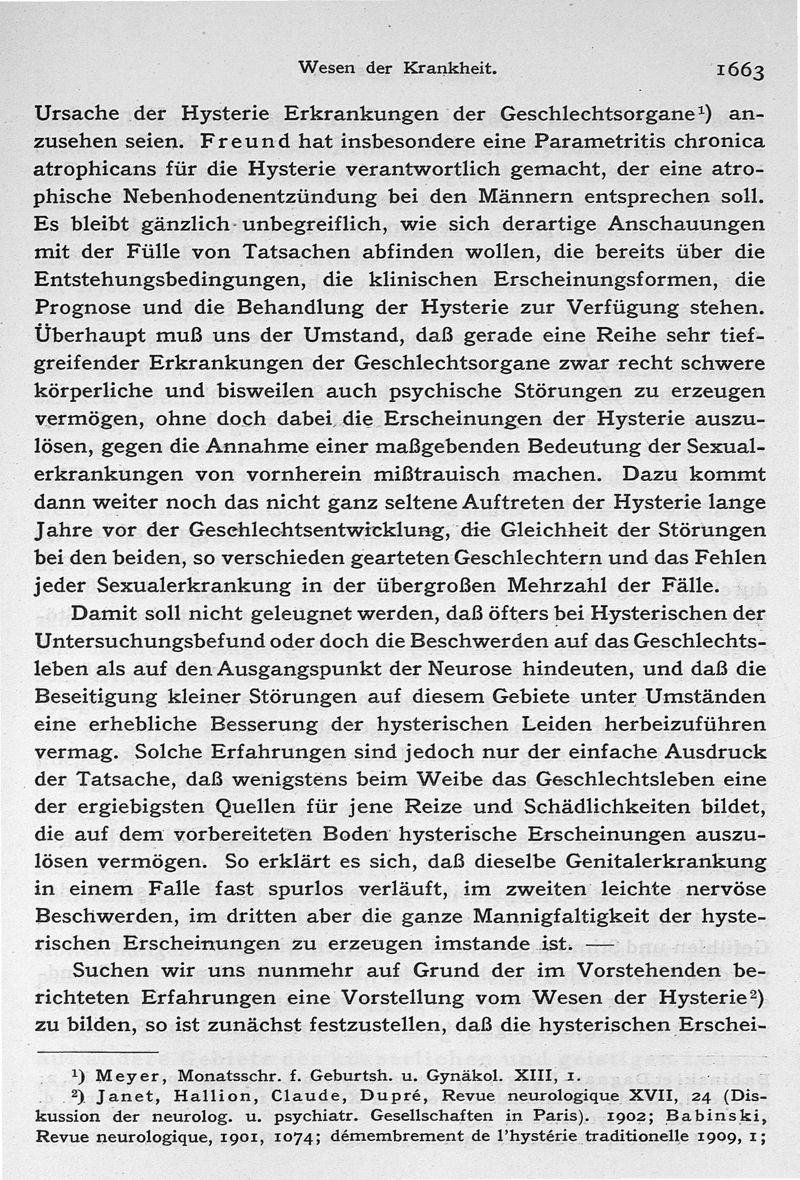 Wesen der Krankheit. 1663

Ursache der Hysterie Erkrankungen der Geschlechtsorgane$^1$) anzusehen seien. Freund hat insbesondere eine Parametritis chronica atrophicans für die Hysterie verantwortlich gemacht, der eine atrophische Nebenhodenentzündung bei den Männern entsprechen soll. Es bleibt gänzlich unbegreiflich, wie sich derartige Anschauungen mit der Fülle von Tatsachen abfinden wollen, die bereits über die Entstehungsbedingungen, die klinischen Erscheinungsformen, die Prognose und die Behandlung der Hysterie zur Verfügung stehen. Überhaupt muß uns der Umstand, daß gerade eine Reihe sehr tiefgreifender Erkrankungen der Geschlechtsorgane zwar recht schwere körperliche und bisweilen auch psychische Störungen zu erzeugen vermögen, ohne doch dabei die Erscheinungen der Hysterie auszulösen, gegen die Annahme einer maßgebenden Bedeutung der Sexualerkrankungen von vornherein mißtrauisch machen. Dazu kommt dann weiter noch das nicht ganz seltene Auftreten der Hysterie lange Jahre vor der Geschlechtsentwicklung, die Gleichheit der Störungen bei den beiden, so verschieden gearteten Geschlechtern und das Fehlen jeder Sexualerkrankung in der übergroßen Mehrzahl der Fälle.

Damit soll nicht geleugnet werden, daß öfters bei Hysterischen der Untersuchungsbefund oder doch die Beschwerden auf das Geschlechtsleben als auf den Ausgangspunkt der Neurose hindeuten, und daß die Beseitigung kleiner Störungen auf diesem Gebiete unter Umständen eine erhebliche Besserung der hysterischen Leiden herbeizuführen vermag. Solche Erfahrungen sind jedoch nur der einfache Ausdruck der Tatsache, daß wenigstens beim Weibe das Geschlechtsleben eine der ergiebigsten Quellen für jene Reize und Schädlichkeiten bildet, die auf dem vorbereiteten Boden hysterische Erscheinungen auszulösen vermögen. So erklärt es sich, daß dieselbe Genitalerkrankung in einem Falle fast spurlos verläuft, im zweiten leichte nervöse Beschwerden, im dritten aber die ganze Mannigfaltigkeit der hysterischen Erscheinungen zu erzeugen imstande ist. —

Suchen wir uns nunmehr auf Grund der im Vorstehenden berichteten Erfahrungen eine Vorstellung vom Wesen der Hysterie$^2$) zu bilden, so ist zunächst festzustellen, daß die hysterischen Erschei-

$^1$) Meyer, Monatsschr. f. Geburtsh. u. Gynäkol. XIII, 1.
$^2$) Janet, Hallion, Claude, Dupré, Revue neurologique XVII, 24 (Diskussion der neurolog. u. psychiatr. Gesellschaften in Paris). 1902; Babinski, Revue neurologique, 1901, 1074; démembrement de l'hystérie traditionelle 1909, 1;